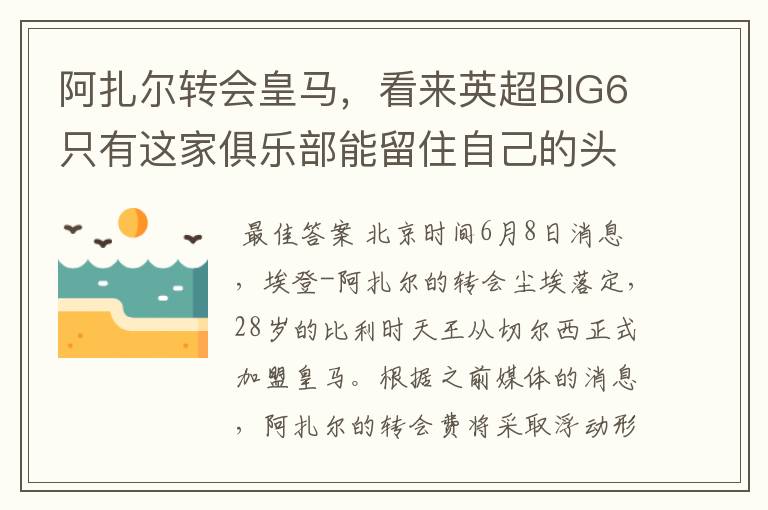 阿扎尔转会皇马，看来英超BIG6只有这家俱乐部能留住自己的头

最佳答案 北京时间6月8日消息，埃登-阿扎尔的转会尘埃落定，28岁的比利时天王从切尔西正式加盟皇马。根据之前媒体的消息，阿扎尔的转会费将采取浮动形